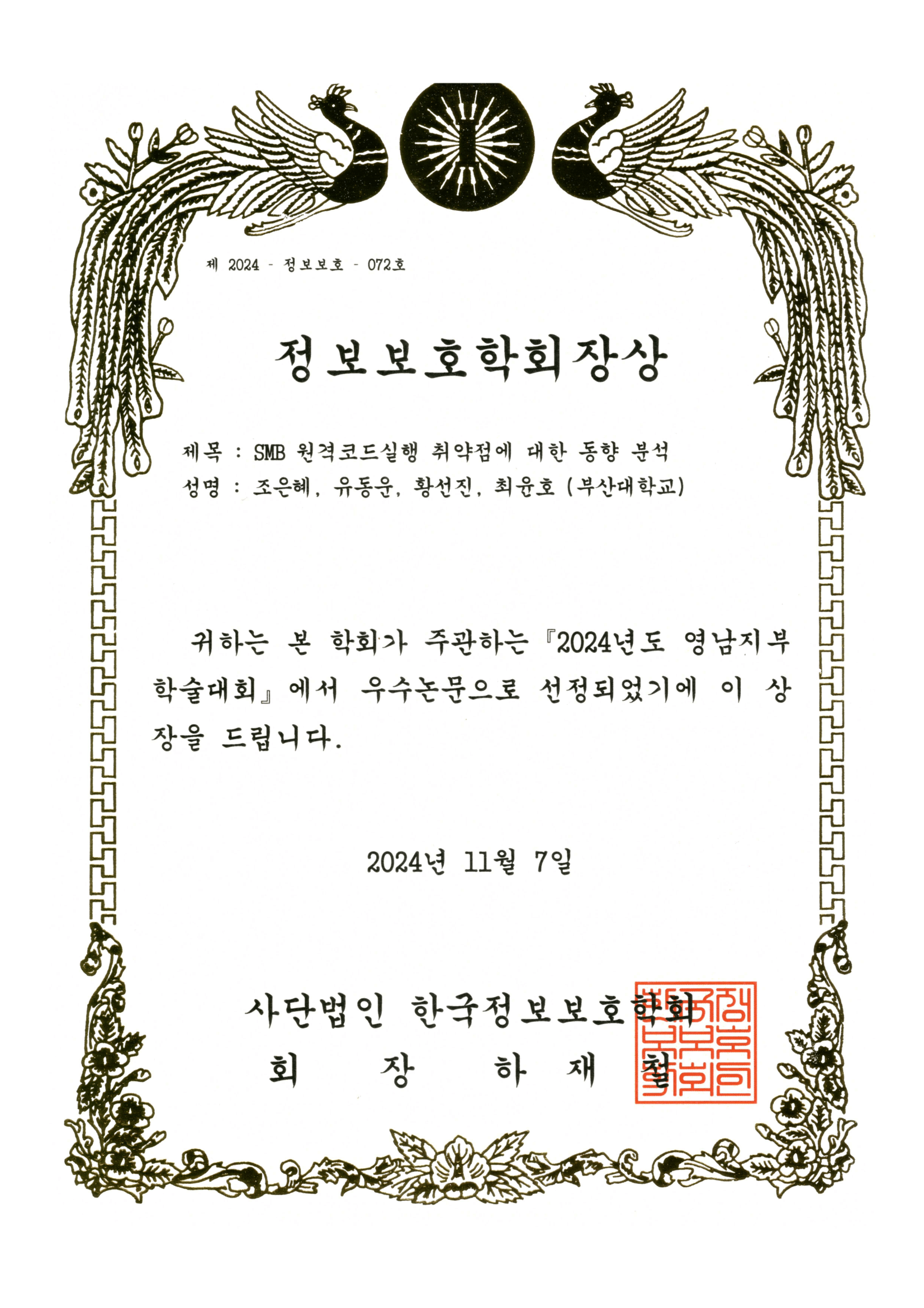 제 2024 - 정보보호 - 072호

정보보호학회장상

제목 : SMB 원격코드실행 취약점에 대한 동향 분석

성명 : 조은혜, 유동운, 황선진, 최윤호 (부산대학교)

귀하는 본 학회가 주관하는 『2024년도 영남지부 학술대회』에서 우수논문으로 선정되었기에 이 상장을 드립니다.

2024년 11월 7일

사단법인 한국정보보호학회
회 장 하 재 철